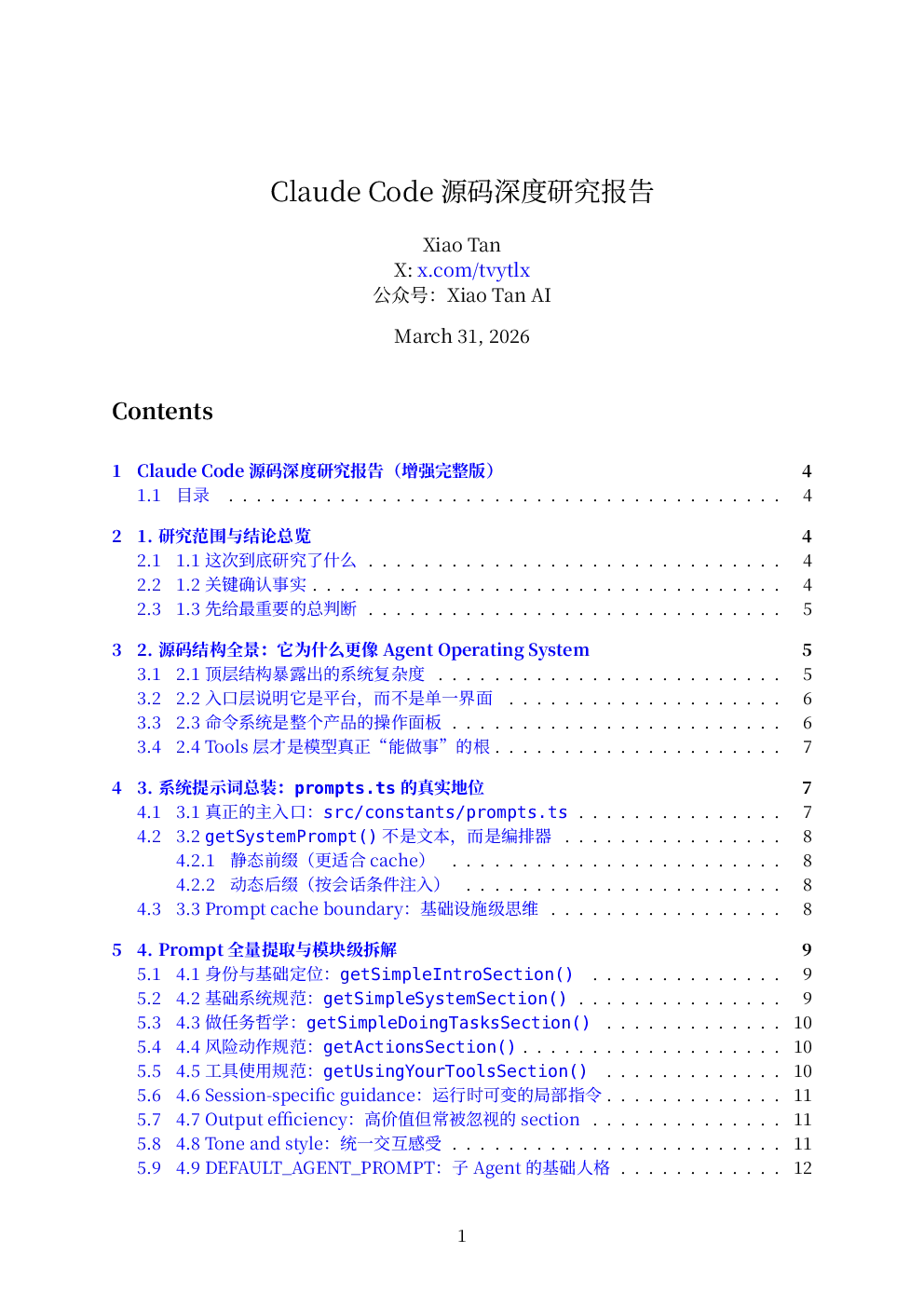 Claude Code 源码深度研究报告

Xiao Tan
X: x.com/tvytlx
公众号：Xiao Tan AI

March 31, 2026

Contents

1 Claude Code 源码深度研究报告（增强完整版） 4
1.1 目录 . . . . . . . . . . 4

2 1. 研究范围与结论总览 4
2.1 1.1 这次到底研究了什么 . . . . . . . . . . 4
2.2 1.2 关键确认事实 . . . . . . . . . . 4
2.3 1.3 先给最重要的总判断 . . . . . . . . . . 5

3 2. 源码结构全景：它为什么更像 Agent Operating System 5
3.1 2.1 顶层结构暴露出的系统复杂度 . . . . . . . . . . 5
3.2 2.2 入口层说明它是平台，而不是单一界面 . . . . . . . . . . 6
3.3 2.3 命令系统是整个产品的操作面板 . . . . . . . . . . 6
3.4 2.4 Tools 层才是模型真正“能做事”的根 . . . . . . . . . . 7

4 3. 系统提示词总装：prompts.ts 的真实地位 7
4.1 3.1 真正的主入口：src/constants/prompts.ts . . . . . . . . . . 7
4.2 3.2 getSystemPrompt() 不是文本，而是编排器 . . . . . . . . . . 8
4.2.1 静态前缀（更适合 cache） . . . . . . . . . . 8
4.2.2 动态后缀（按会话条件注入） . . . . . . . . . . 8
4.3 3.3 Prompt cache boundary：基础设施级思维 . . . . . . . . . . 8

5 4. Prompt 全量提取与模块级拆解 9
5.1 4.1 身份与基础定位：getSimpleIntroSection() . . . . . . . . . . 9
5.2 4.2 基础系统规范：getSimpleSystemSection() . . . . . . . . . . 9
5.3 4.3 做任务哲学：getSimpleDoingTasksSection() . . . . . . . . . . 10
5.4 4.4 风险动作规范：getActionsSection() . . . . . . . . . . 10
5.5 4.5 工具使用规范：getUsingYourToolsSection() . . . . . . . . . . 10
5.6 4.6 Session-specific guidance：运行时可变的局部指令 . . . . . . . . . . 11
5.7 4.7 Output efficiency：高价值但常被忽视的 section . . . . . . . . . . 11
5.8 4.8 Tone and style：统一交互感受 . . . . . . . . . . 11
5.9 4.9 DEFAULT_AGENT_PROMPT：子 Agent 的基础人格 . . . . . . . . . . 12

1